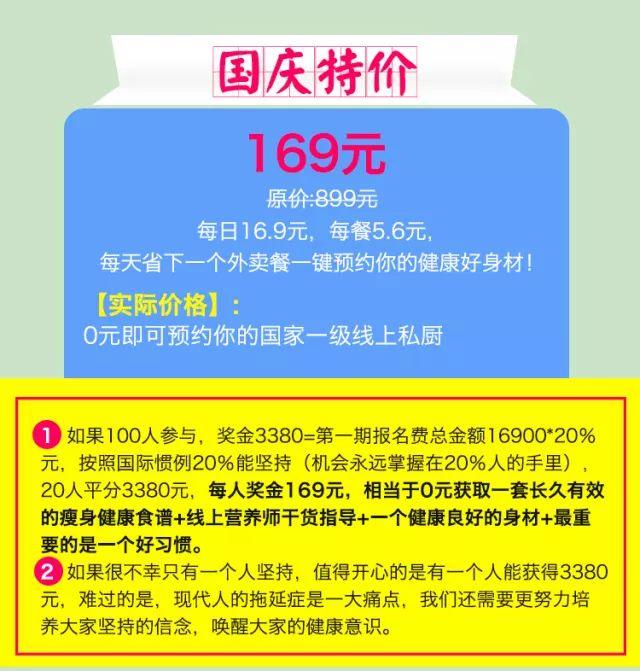 国庆特价

169元

原价:899元

每日16.9元，每餐5.6元，
每天省下一个外卖餐一键预约你的健康好身材！

【实际价格】：
0元即可预约你的国家一级线上私厨

1 如果100人参与，奖金3380=第一期报名费总金额16900*20%元，按照国际惯例20%能坚持（机会永远掌握在20%人的手里），20人平分3380元，每人奖金169元，相当于0元获取一套长久有效的瘦身健康食谱+线上营养师干货指导+一个健康良好的身材+最重要的是一个好习惯。
2 如果很不幸只有一个人坚持，值得开心的是有一个人能获得3380元，难过的是，现代人的拖延症是一大痛点，我们还需要更努力培养大家坚持的信念，唤醒大家的健康意识。